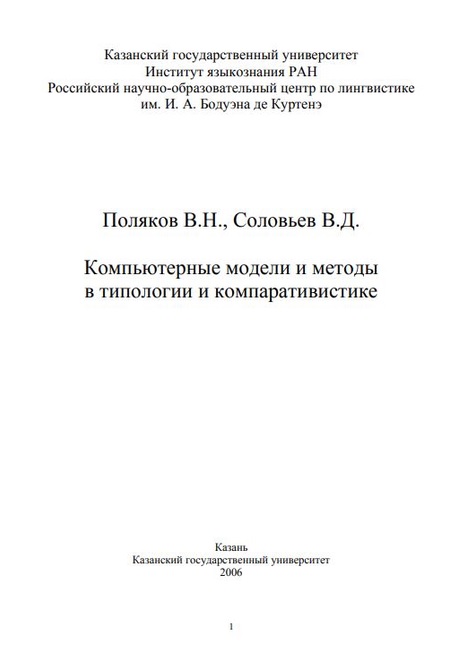 Казанский государственный университет
Институт языкознания РАН
Российский научно-образовательный центр по лингвистике
им. И. А. Бодуэна де Куртенэ

Поляков В.Н., Соловьев В.Д.

Компьютерные модели и методы
в типологии и компаративистике

Казань
Казанский государственный университет
2006

1